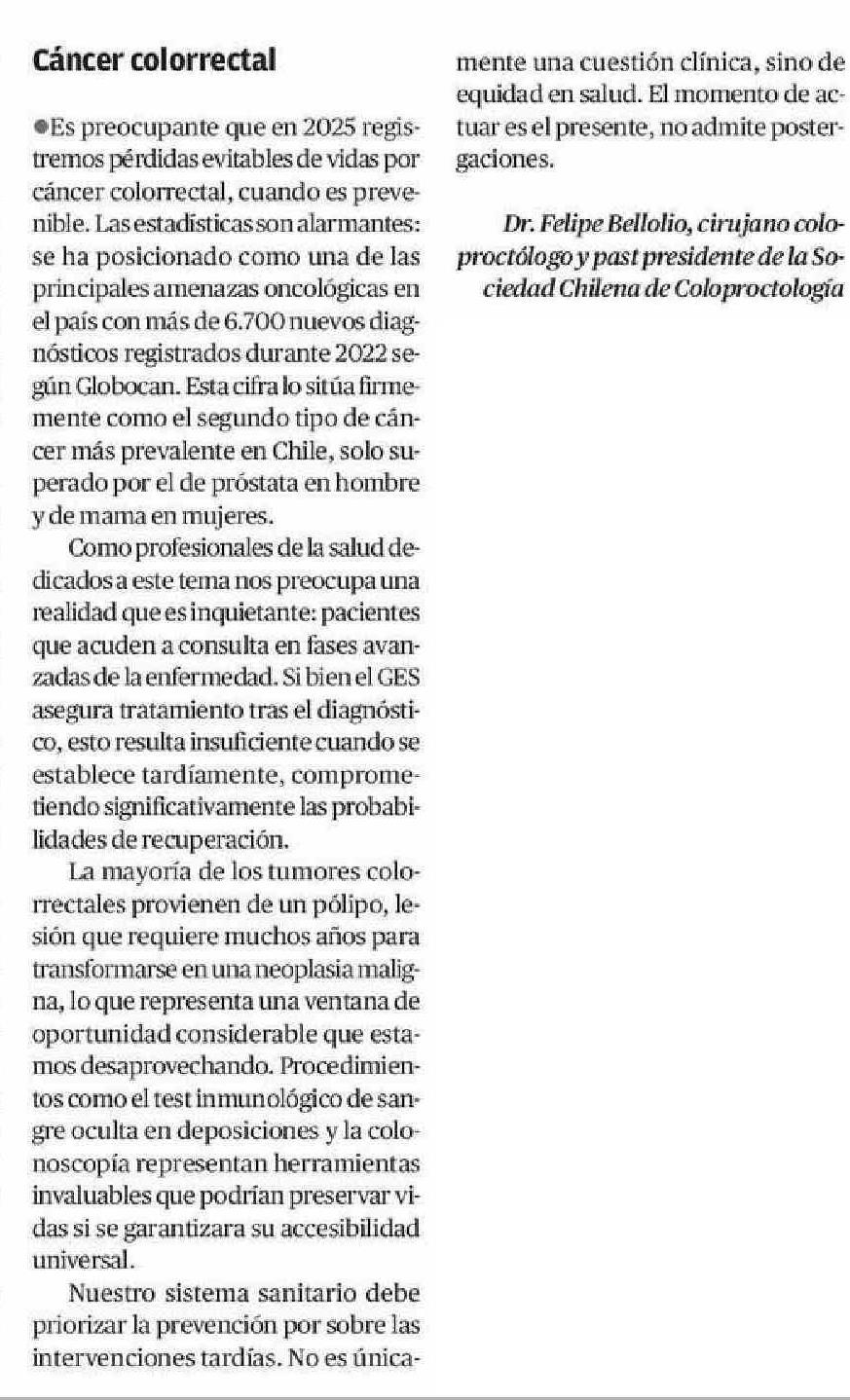 Cáncer colorrectal

●Es preocupante que en 2025 registremos pérdidas evitables de vidas por cáncer colorrectal, cuando es prevenible. Las estadísticas son alarmantes: se ha posicionado como una de las principales amenazas oncológicas en el país con más de 6.700 nuevos diagnósticos registrados durante 2022 según Globocan. Esta cifra lo sitúa firmemente como el segundo tipo de cáncer más prevalente en Chile, solo superado por el de próstata en hombre y de mama en mujeres.

Como profesionales de la salud dedicados a este tema nos preocupa una realidad que es inquietante: pacientes que acuden a consulta en fases avanzadas de la enfermedad. Si bien el GES asegura tratamiento tras el diagnóstico, esto resulta insuficiente cuando se establece tardíamente, comprometiendo significativamente las probabilidades de recuperación.

La mayoría de los tumores colorrectales provienen de un pólipo, lesión que requiere muchos años para transformarse en una neoplasia maligna, lo que representa una ventana de oportunidad considerable que estamos desaprovechando. Procedimientos como el test inmunológico de sangre oculta en deposiciones y la colonoscopía representan herramientas invaluables que podrían preservar vidas si se garantizara su accesibilidad universal.

Nuestro sistema sanitario debe priorizar la prevención por sobre las intervenciones tardías. No es únicamente una cuestión clínica, sino de equidad en salud. El momento de actuar es el presente, no admite postergaciones.

Dr. Felipe Bellolio, cirujano coloproctólogo y past presidente de la Sociedad Chilena de Coloproctología